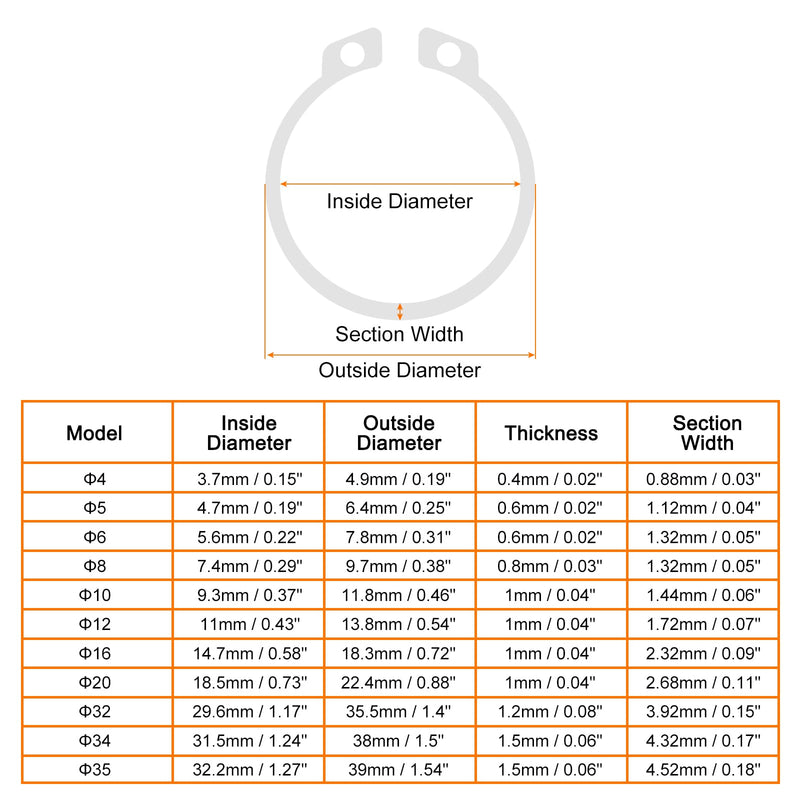 Inside Diameter

Section Width

Outside Diameter

| Model | Inside Diameter | Outside Diameter | Thickness | Section Width |
|---|---|---|---|---|
| Φ4 | 3.7mm / 0.15" | 4.9mm / 0.19" | 0.4mm / 0.02" | 0.88mm / 0.03" |
| Φ5 | 4.7mm / 0.19" | 6.4mm / 0.25" | 0.6mm / 0.02" | 1.12mm / 0.04" |
| Φ6 | 5.6mm / 0.22" | 7.8mm / 0.31" | 0.6mm / 0.02" | 1.32mm / 0.05" |
| Φ8 | 7.4mm / 0.29" | 9.7mm / 0.38" | 0.8mm / 0.03" | 1.32mm / 0.05" |
| Φ10 | 9.3mm / 0.37" | 11.8mm / 0.46" | 1mm / 0.04" | 1.44mm / 0.06" |
| Φ12 | 11mm / 0.43" | 13.8mm / 0.54" | 1mm / 0.04" | 1.72mm / 0.07" |
| Φ16 | 14.7mm / 0.58" | 18.3mm / 0.72" | 1mm / 0.04" | 2.32mm / 0.09" |
| Φ20 | 18.5mm / 0.73" | 22.4mm / 0.88" | 1mm / 0.04" | 2.68mm / 0.11" |
| Φ32 | 29.6mm / 1.17" | 35.5mm / 1.4" | 1.2mm / 0.08" | 3.92mm / 0.15" |
| Φ34 | 31.5mm / 1.24" | 38mm / 1.5" | 1.5mm / 0.06" | 4.32mm / 0.17" |
| Φ35 | 32.2mm / 1.27" | 39mm / 1.54" | 1.5mm / 0.06" | 4.52mm / 0.18" |